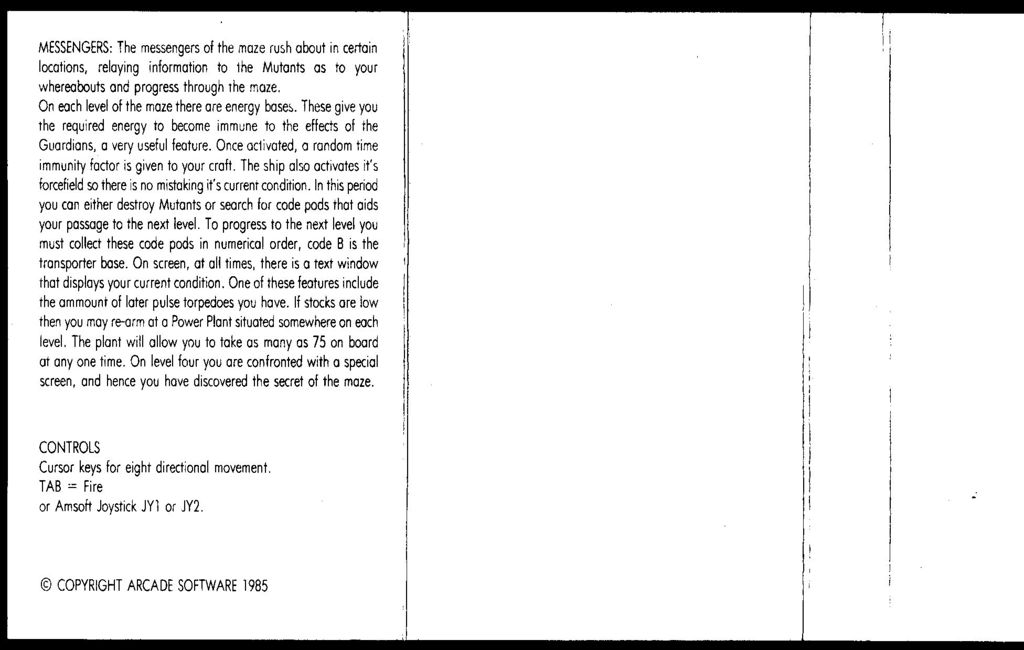 MESSENGERS: The messengers of the maze rush about in certain locations, relaying information to the Mutants as to your whereabouts and progress through the maze.
On each level of the maze there are energy bases. These give you the required energy to become immune to the effects of the Guardians, a very useful feature. Once activated, a random time immunity factor is given to your craft. The ship also activates it's forcefield so there is no mistaking it's current condition. In this period you can either destroy Mutants or search for code pods that aids your passage to the next level. To progress to the next level you must collect these code pods in numerical order, code B is the transporter base. On screen, at all times, there is a text window that displays your current condition. One of these features include the ammount of later pulse torpedoes you have. If stocks are low then you may re-arm at a Power Plant situated somewhere on each level. The plant will allow you to take as many as 75 on board at any one time. On level four you are confronted with a special screen, and hence you have discovered the secret of the maze.

CONTROLS
Cursor keys for eight directional movement.
TAB = Fire
or Amsoft Joystick JY1 or JY2.

© COPYRIGHT ARCADE SOFTWARE 1985